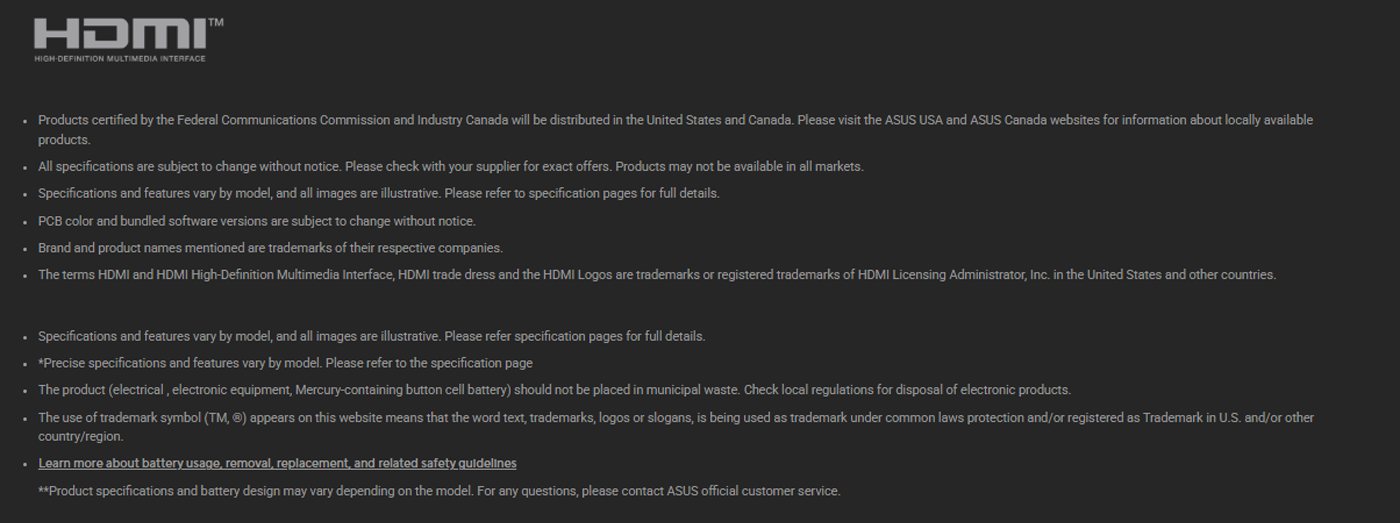 HDMI™
HIGH-DEFINITION MULTIMEDIA INTERFACE

- Products certified by the Federal Communications Commission and Industry Canada will be distributed in the United States and Canada. Please visit the ASUS USA and ASUS Canada websites for information about locally available products.
- All specifications are subject to change without notice. Please check with your supplier for exact offers. Products may not be available in all markets.
- Specifications and features vary by model, and all images are illustrative. Please refer to specification pages for full details.
- PCB color and bundled software versions are subject to change without notice.
- Brand and product names mentioned are trademarks of their respective companies.
- The terms HDMI and HDMI High-Definition Multimedia Interface, HDMI trade dress and the HDMI Logos are trademarks or registered trademarks of HDMI Licensing Administrator, Inc. in the United States and other countries.

- Specifications and features vary by model, and all images are illustrative. Please refer specification pages for full details.
- *Precise specifications and features vary by model. Please refer to the specification page
- The product (electrical , electronic equipment, Mercury-containing button cell battery) should not be placed in municipal waste. Check local regulations for disposal of electronic products.
- The use of trademark symbol (TM, ®) appears on this website means that the word text, trademarks, logos or slogans, is being used as trademark under common laws protection and/or registered as Trademark in U.S. and/or other country/region.
- Learn more about battery usage, removal, replacement, and related safety guidelines

**Product specifications and battery design may vary depending on the model. For any questions, please contact ASUS official customer service.